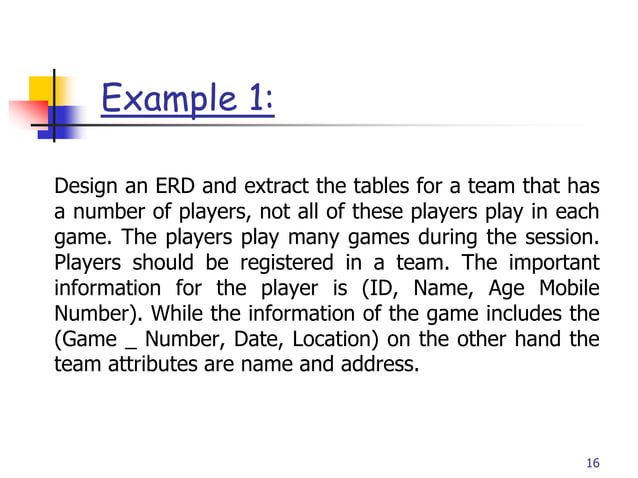 Example 1:

Design an ERD and extract the tables for a team that has a number of players, not all of these players play in each game. The players play many games during the session. Players should be registered in a team. The important information for the player is (ID, Name, Age Mobile Number). While the information of the game includes the (Game _ Number, Date, Location) on the other hand the team attributes are name and address.

16